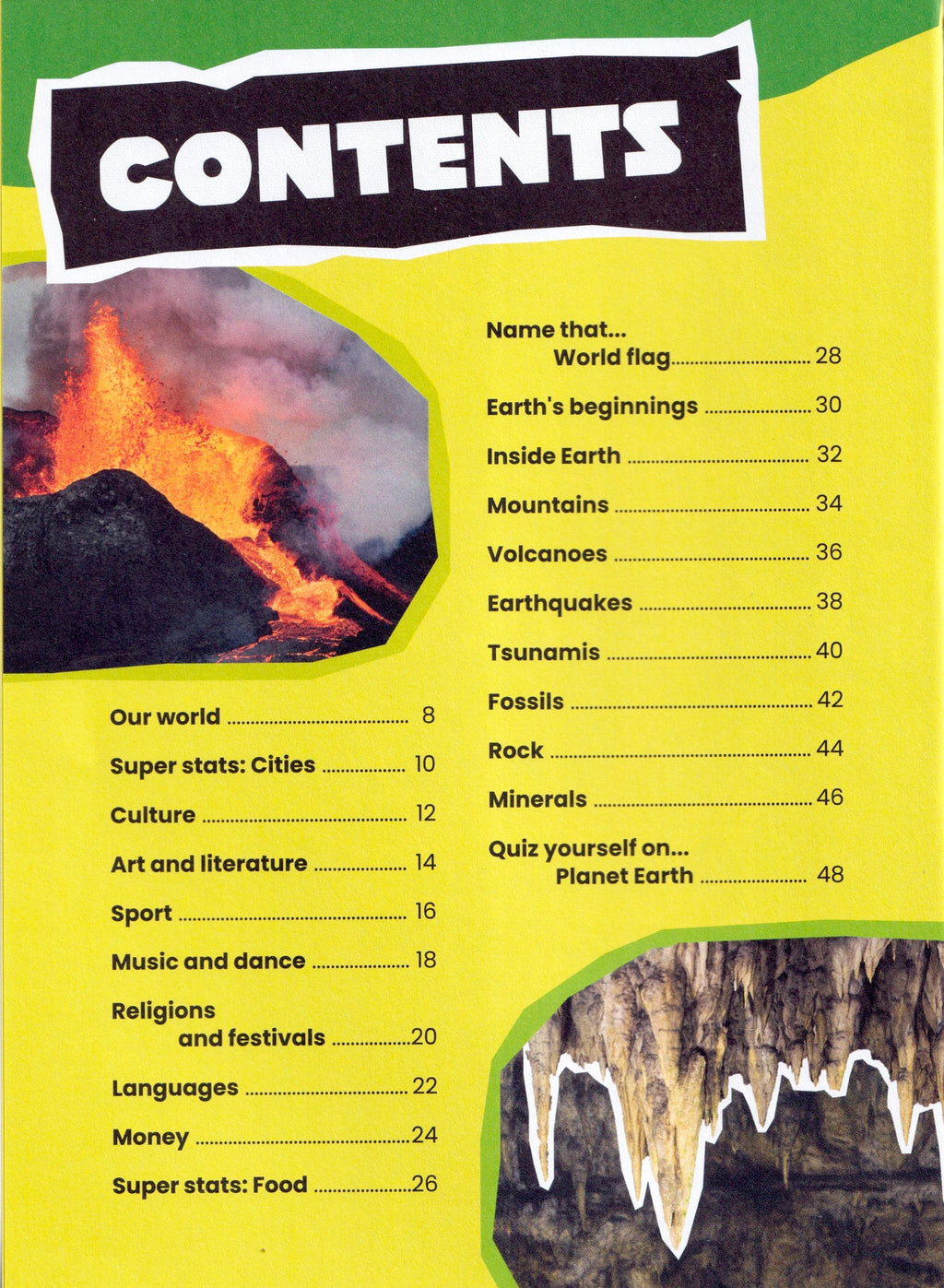 CONTENTS

Our world 8

Super stats: Cities 10

Culture 12

Art and literature 14

Sport 16

Music and dance 18

Religions
and festivals 20

Languages 22

Money 24

Super stats: Food 26

Name that...
World flag 28

Earth's beginnings 30

Inside Earth 32

Mountains 34

Volcanoes 36

Earthquakes 38

Tsunamis 40

Fossils 42

Rock 44

Minerals 46

Quiz yourself on...
Planet Earth 48